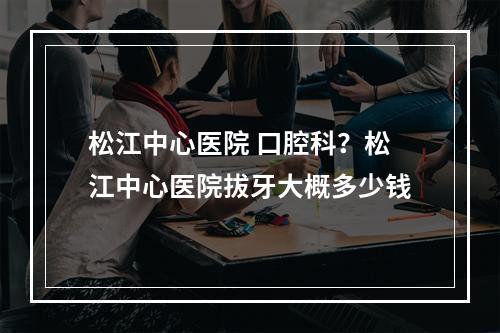 松江中心医院 口腔科？松江中心医院拔牙大概多少钱